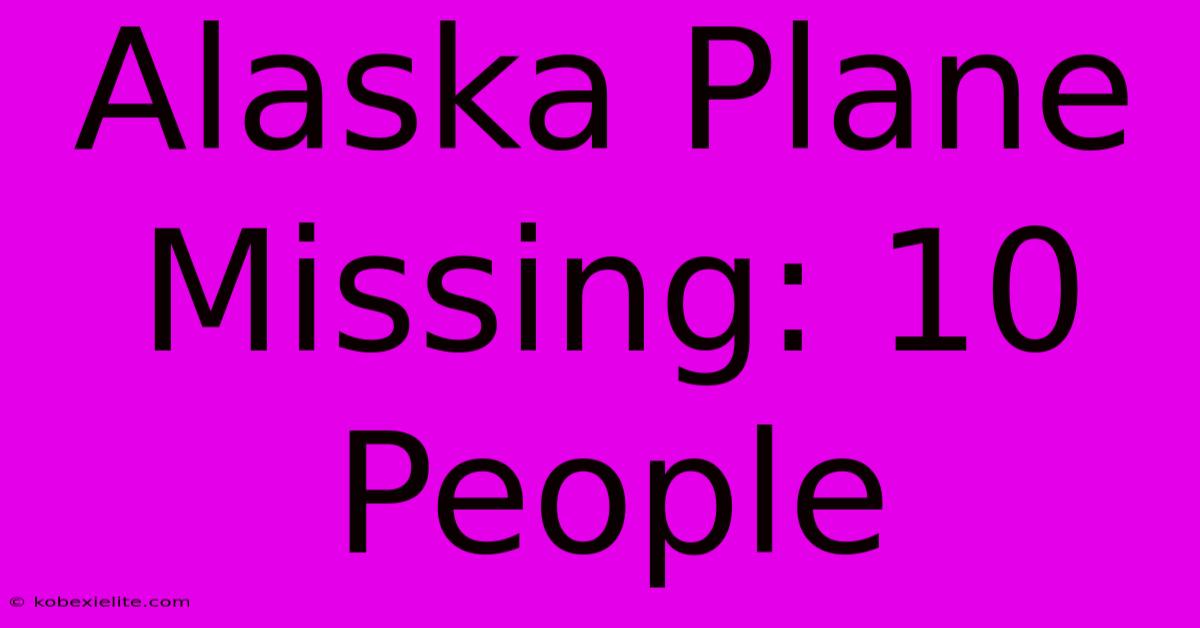 Alaska Plane Missing: 10 People

© kobexielite.com